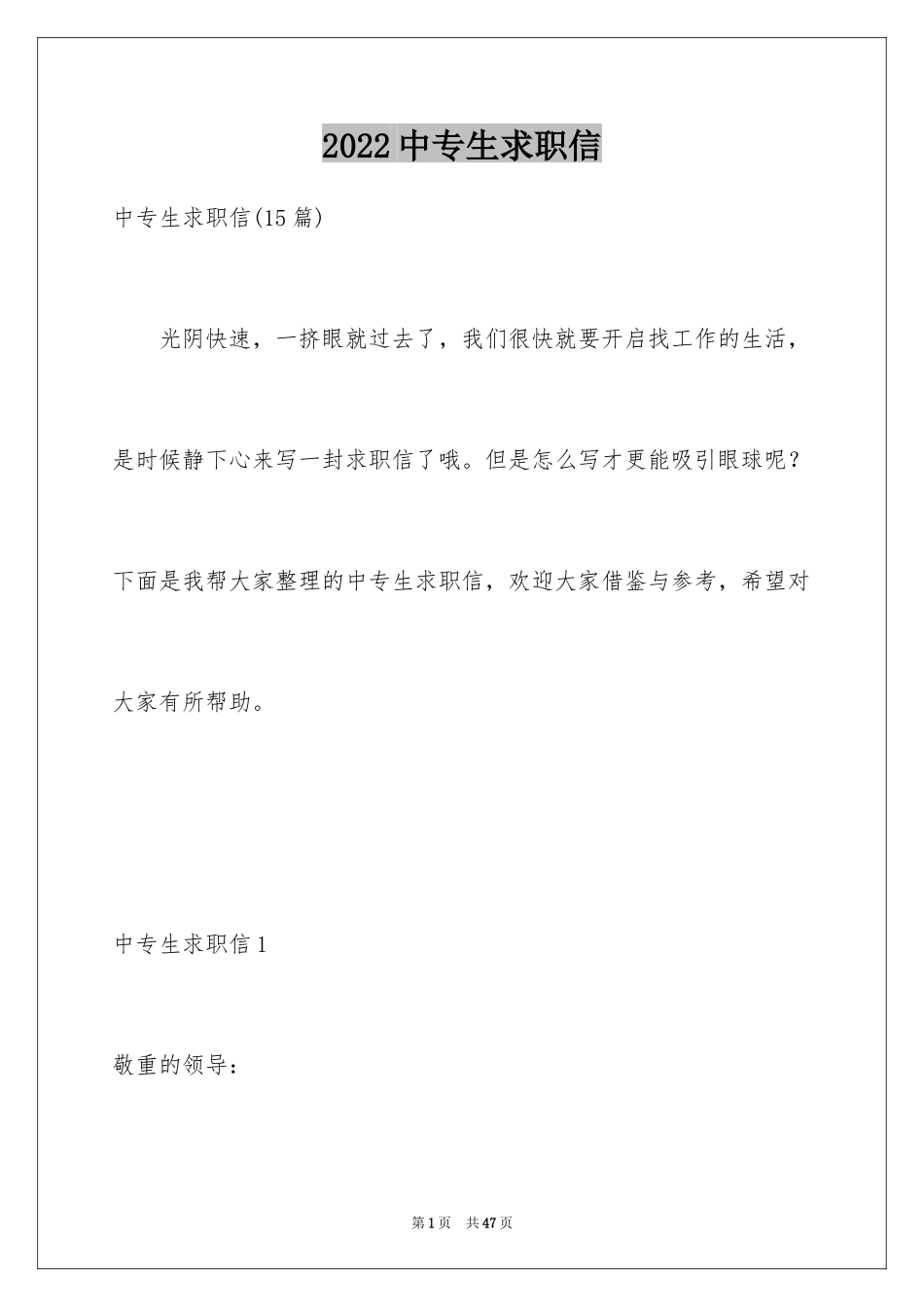 2022 中专生求职信

中专生求职信(15 篇)

光阴快速，一挤眼就过去了，我们很快就要开启找工作的生活，是时候静下心来写一封求职信了哦。但是怎么写才更能吸引眼球呢？下面是我帮大家整理的中专生求职信，欢迎大家借鉴与参考，希望对大家有所帮助。

中专生求职信 1

敬重的领导：

第 1 页　共 47 页